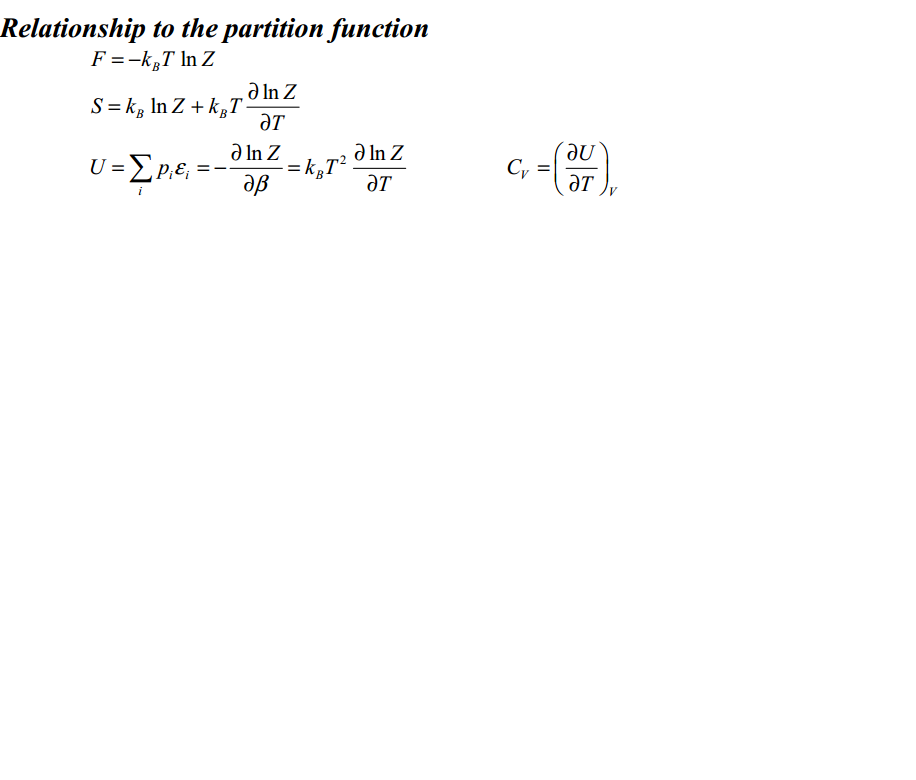 Relationship to the partition function

$F = -k_B T \ln Z$

$S = k_B \ln Z + k_B T \frac{\partial \ln Z}{\partial T}$

$U = \sum_i p_i \varepsilon_i = -\frac{\partial \ln Z}{\partial \beta} = k_B T^2 \frac{\partial \ln Z}{\partial T}$

$C_V = \left( \frac{\partial U}{\partial T} \right)_V$